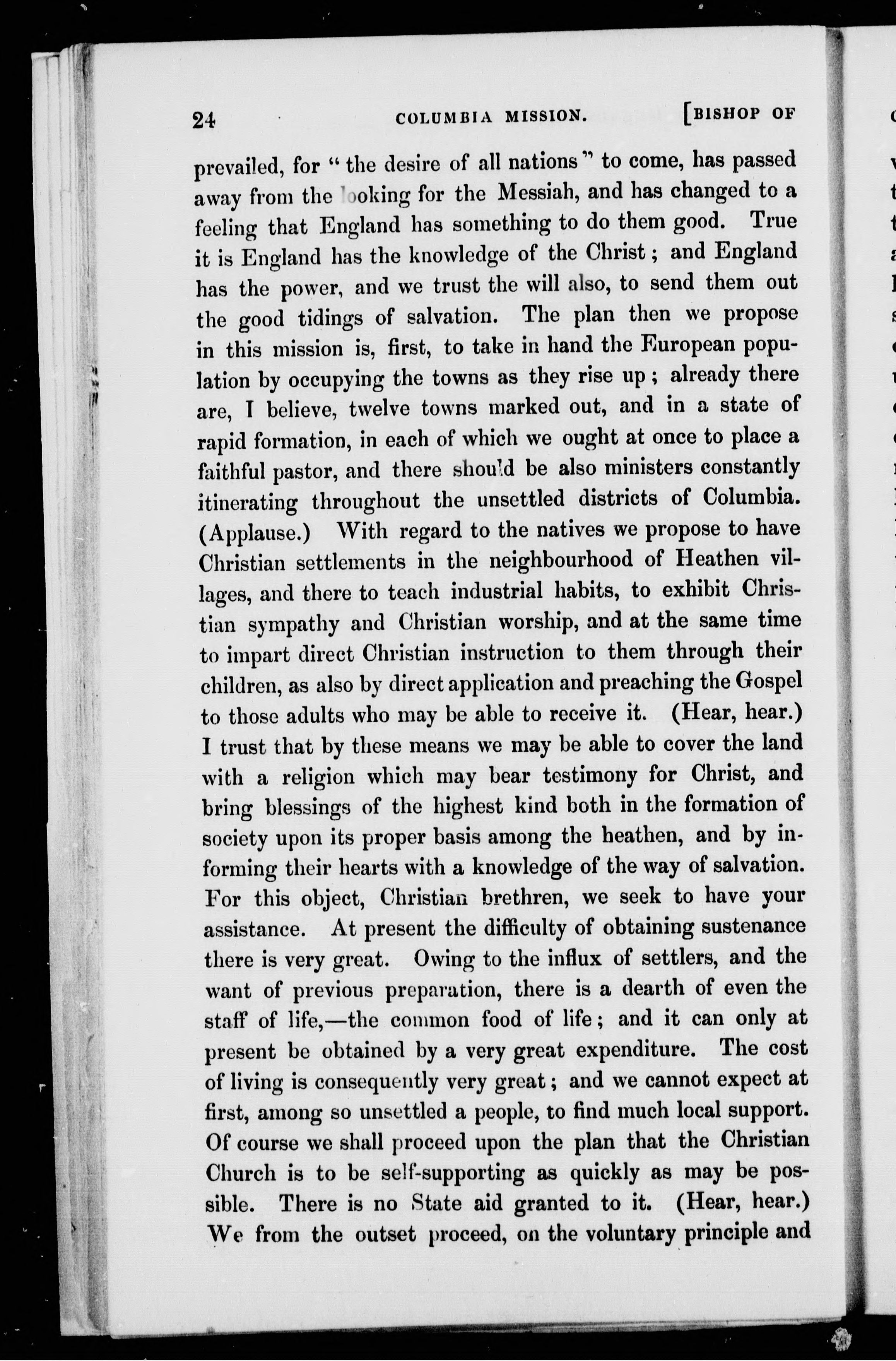 24 COLUMBIA MISSION. [BISHOP OF

prevailed, for "the desire of all nations" to come, has passed away from the looking for the Messiah, and has changed to a feeling that England has something to do them good. True it is England has the knowledge of the Christ; and England has the power, and we trust the will also, to send them out the good tidings of salvation. The plan then we propose in this mission is, first, to take in hand the European population by occupying the towns as they rise up; already there are, I believe, twelve towns marked out, and in a state of rapid formation, in each of which we ought at once to place a faithful pastor, and there should be also ministers constantly itinerating throughout the unsettled districts of Columbia. (Applause.) With regard to the natives we propose to have Christian settlements in the neighbourhood of Heathen villages, and there to teach industrial habits, to exhibit Christian sympathy and Christian worship, and at the same time to impart direct Christian instruction to them through their children, as also by direct application and preaching the Gospel to those adults who may be able to receive it. (Hear, hear.) I trust that by these means we may be able to cover the land with a religion which may bear testimony for Christ, and bring blessings of the highest kind both in the formation of society upon its proper basis among the heathen, and by informing their hearts with a knowledge of the way of salvation. For this object, Christian brethren, we seek to have your assistance. At present the difficulty of obtaining sustenance there is very great. Owing to the influx of settlers, and the want of previous preparation, there is a dearth of even the staff of life,—the common food of life; and it can only at present be obtained by a very great expenditure. The cost of living is consequently very great; and we cannot expect at first, among so unsettled a people, to find much local support. Of course we shall proceed upon the plan that the Christian Church is to be self-supporting as quickly as may be possible. There is no State aid granted to it. (Hear, hear.) We from the outset proceed, on the voluntary principle and